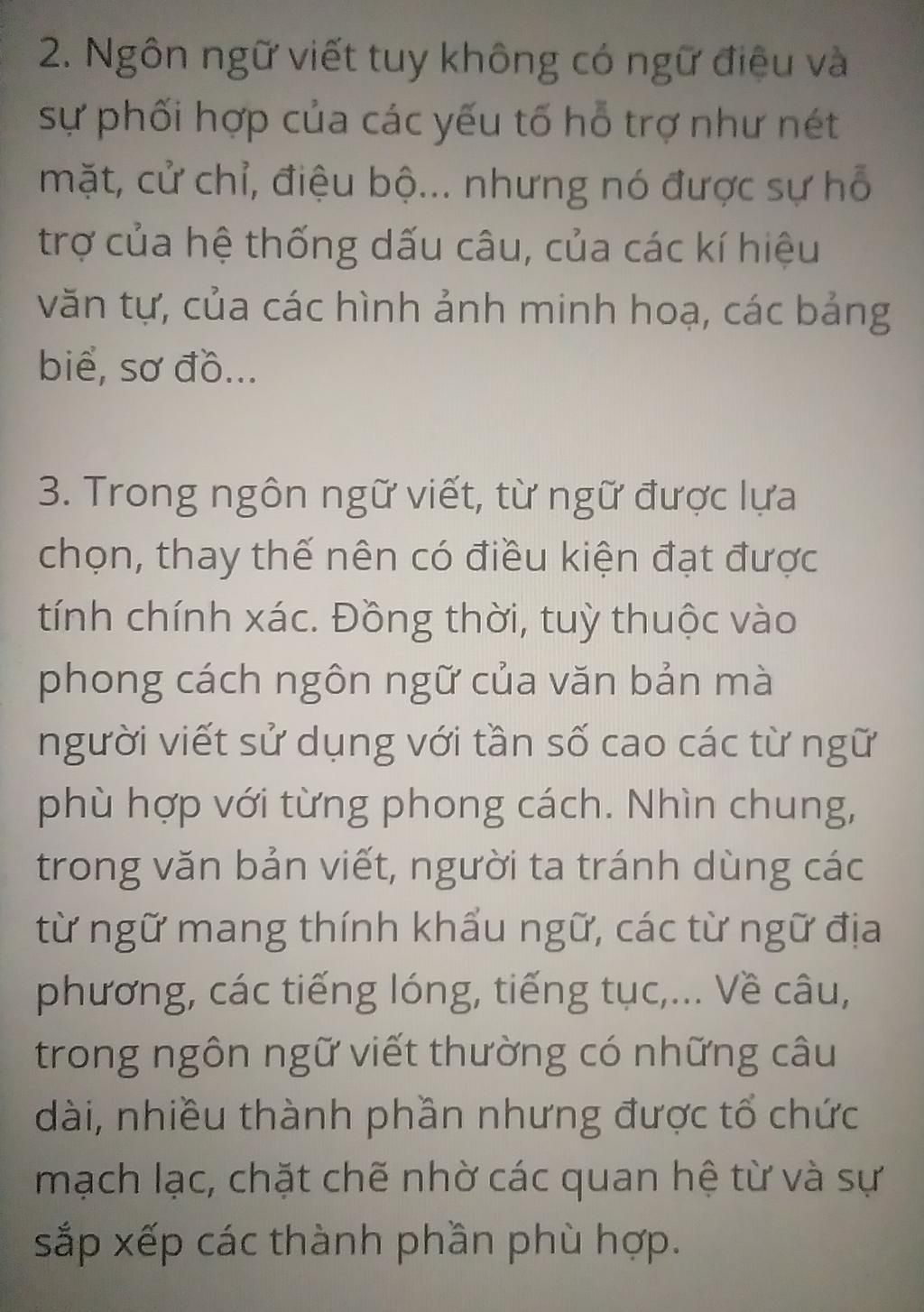 2. Ngôn ngữ viết tuy không có ngữ điệu và sự phối hợp của các yếu tố hỗ trợ như nét mặt, cử chỉ, điệu bộ... nhưng nó được sự hỗ trợ của hệ thống dấu câu, của các kí hiệu văn tự, của các hình ảnh minh hoạ, các bảng biể, sơ đồ...

3. Trong ngôn ngữ viết, từ ngữ được lựa chọn, thay thế nên có điều kiện đạt được tính chính xác. Đồng thời, tuỳ thuộc vào phong cách ngôn ngữ của văn bản mà người viết sử dụng với tần số cao các từ ngữ phù hợp với từng phong cách. Nhìn chung, trong văn bản viết, người ta tránh dùng các từ ngữ mang thính khẩu ngữ, các từ ngữ địa phương, các tiếng lóng, tiếng tục,... Về câu, trong ngôn ngữ viết thường có những câu dài, nhiều thành phần nhưng được tổ chức mạch lạc, chặt chẽ nhờ các quan hệ từ và sự sắp xếp các thành phần phù hợp.